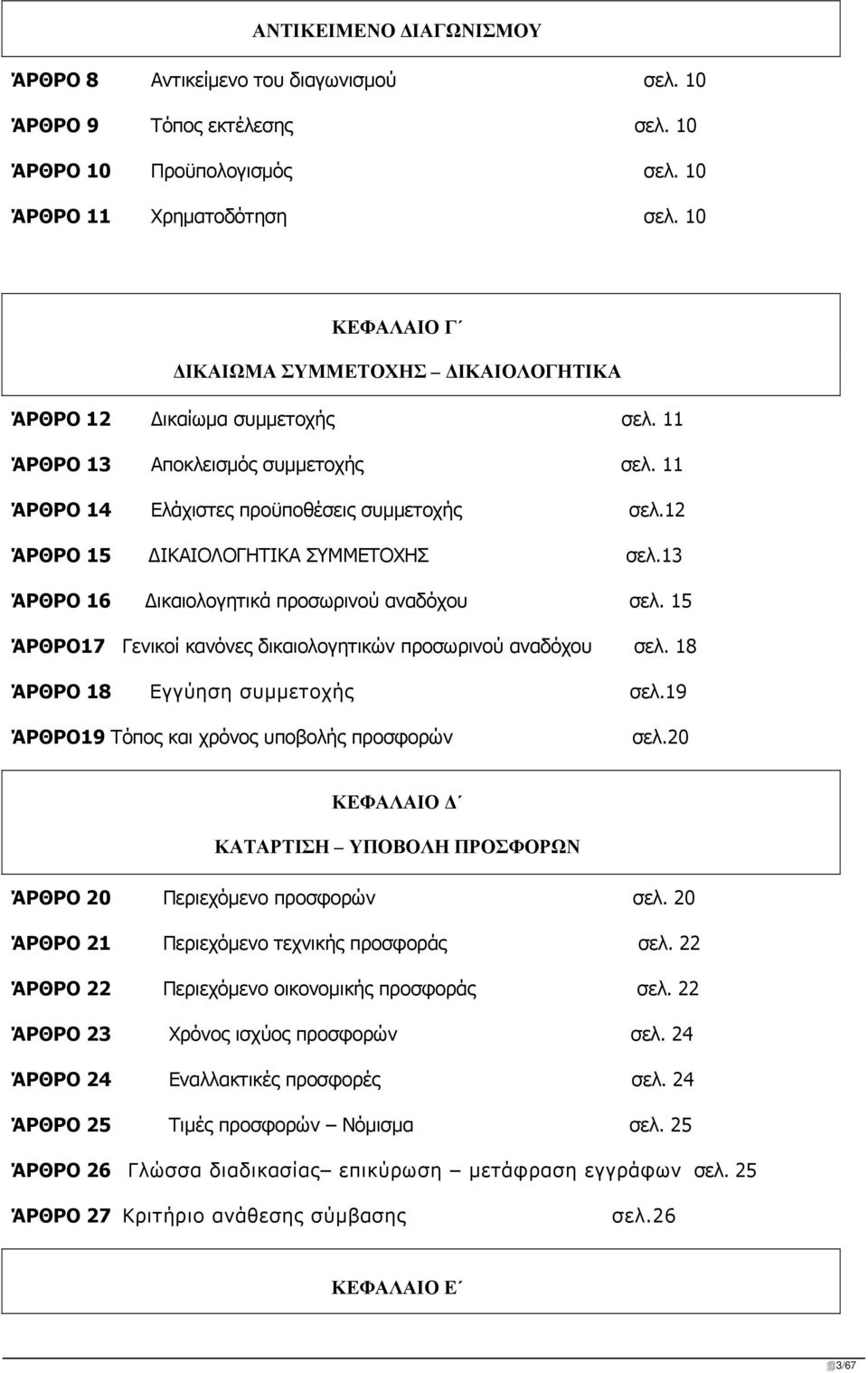 ΑΝΤΙΚΕΙΜΕΝΟ ΔΙΑΓΩΝΙΣΜΟΥ

ΆΡΘΡΟ 8 Αντικείμενο του διαγωνισμού σελ. 10

ΆΡΘΡΟ 9 Τόπος εκτέλεσης σελ. 10

ΆΡΘΡΟ 10 Προϋπολογισμός σελ. 10

ΆΡΘΡΟ 11 Χρηματοδότηση σελ. 10

ΚΕΦΑΛΑΙΟ Γ΄

ΔΙΚΑΙΩΜΑ ΣΥΜΜΕΤΟΧΗΣ – ΔΙΚΑΙΟΛΟΓΗΤΙΚΑ

ΆΡΘΡΟ 12 Δικαίωμα συμμετοχής σελ. 11

ΆΡΘΡΟ 13 Αποκλεισμός συμμετοχής σελ. 11

ΆΡΘΡΟ 14 Ελάχιστες προϋποθέσεις συμμετοχής σελ.12

ΆΡΘΡΟ 15 ΔΙΚΑΙΟΛΟΓΗΤΙΚΑ ΣΥΜΜΕΤΟΧΗΣ σελ.13

ΆΡΘΡΟ 16 Δικαιολογητικά προσωρινού αναδόχου σελ. 15

ΆΡΘΡΟ17 Γενικοί κανόνες δικαιολογητικών προσωρινού αναδόχου σελ. 18

ΆΡΘΡΟ 18 Εγγύηση συμμετοχής σελ.19

ΆΡΘΡΟ19 Τόπος και χρόνος υποβολής προσφορών σελ.20

ΚΕΦΑΛΑΙΟ Δ΄

ΚΑΤΑΡΤΙΣΗ – ΥΠΟΒΟΛΗ ΠΡΟΣΦΟΡΩΝ

ΆΡΘΡΟ 20 Περιεχόμενο προσφορών σελ. 20

ΆΡΘΡΟ 21 Περιεχόμενο τεχνικής προσφοράς σελ. 22

ΆΡΘΡΟ 22 Περιεχόμενο οικονομικής προσφοράς σελ. 22

ΆΡΘΡΟ 23 Χρόνος ισχύος προσφορών σελ. 24

ΆΡΘΡΟ 24 Εναλλακτικές προσφορές σελ. 24

ΆΡΘΡΟ 25 Τιμές προσφορών – Νόμισμα σελ. 25

ΆΡΘΡΟ 26 Γλώσσα διαδικασίας– επικύρωση – μετάφραση εγγράφων σελ. 25

ΆΡΘΡΟ 27 Κριτήριο ανάθεσης σύμβασης σελ.26

ΚΕΦΑΛΑΙΟ Ε΄

3/67